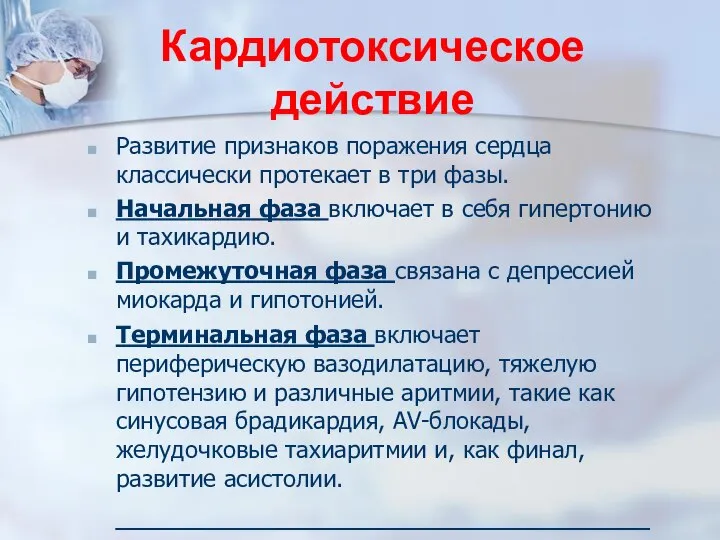 Кардиотоксическое действие

Развитие признаков поражения сердца классически протекает в три фазы.

Начальная фаза включает в себя гипертонию и тахикардию.

Промежуточная фаза связана с депрессией миокарда и гипотонией.

Терминальная фаза включает периферическую вазодилатацию, тяжелую гипотензию и различные аритмии, такие как синусовая брадикардия, AV-блокады, желудочковые тахиаритмии и, как финал, развитие асистолии.